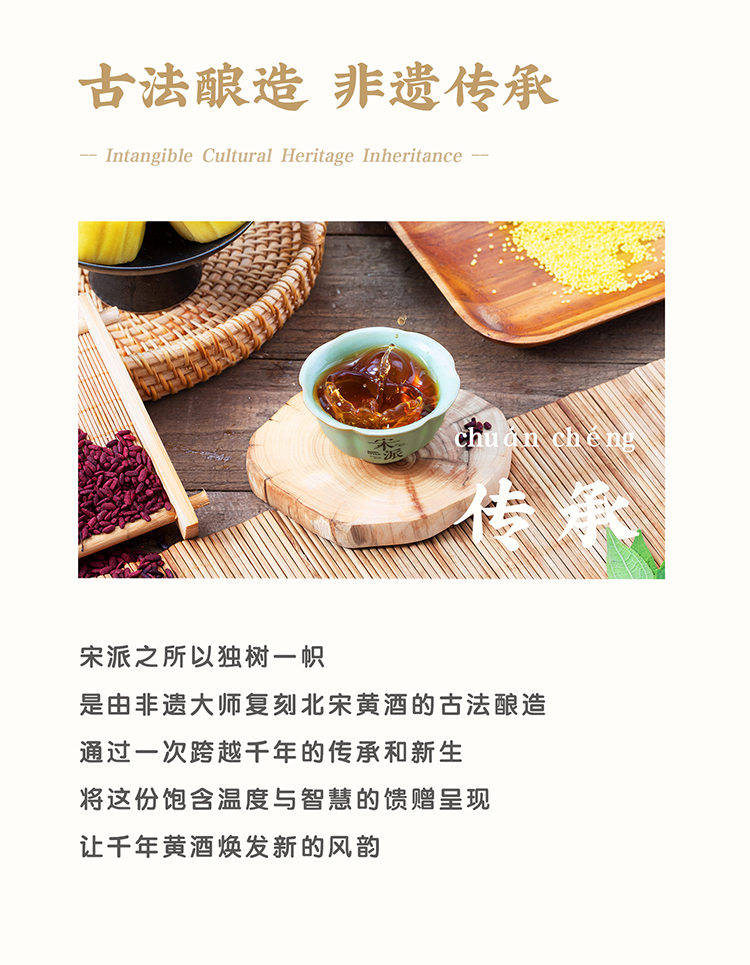 古法酿造 非遗传承

-- Intangible Cultural Heritage Inheritance --

宋派

chuán chéng

传承

宋派之所以独树一帜

是由非遗大师复刻北宋黄酒的古法酿造

通过一次跨越千年的传承和新生

将这份饱含温度与智慧的馈赠呈现

让千年黄酒焕发新的风韵